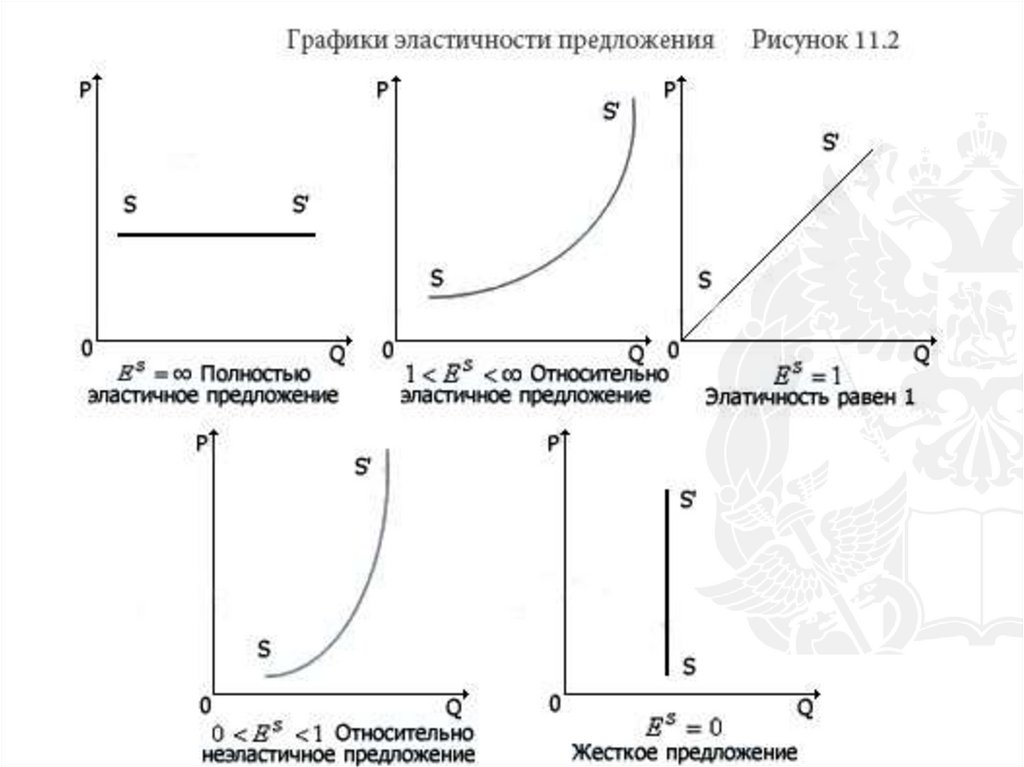 Графики эластичности предложения Рисунок 11.2

P
S S'
0 Q
$E^s = \infty$ Полностью эластичное предложение

P
S'
S
0 Q
$1 < E^s < \infty$ Относительно эластичное предложение

P
S'
S
0 Q
$E^s = 1$
Элатичность равен 1

P
S'
S
0 Q
$0 < E^s < 1$ Относительно неэластичное предложение

P
S'
S
0 Q
$E^s = 0$
Жесткое предложение